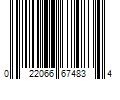 0 22066 67483 4